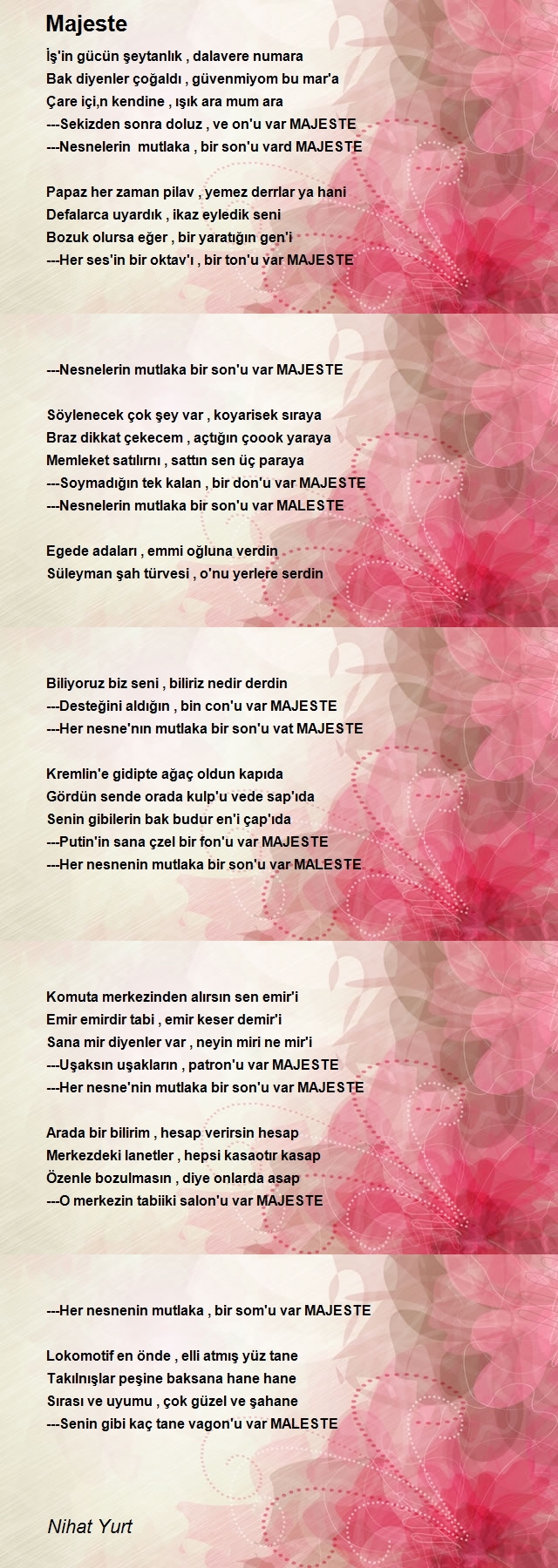 Majeste

İş'in gücün şeytanlık , dalavere numara
Bak diyenler çoğaldı , güvenmiyom bu mar'a
Çare içi,n kendine , ışık ara mum ara
---Sekizden sonra doluz , ve on'u var MAJESTE
---Nesnelerin mutlaka , bir son'u vard MAJESTE

Papaz her zaman pilav , yemez derrlar ya hani
Defalarca uyardık , ikaz eyledik seni
Bozuk olursa eğer , bir yaratığın gen'i
---Her ses'in bir oktav'ı , bir ton'u var MAJESTE

---Nesnelerin mutlaka bir son'u var MAJESTE

Söylenecek çok şey var , koyarisek sıraya
Braz dikkat çekecem , açtığın çoook yaraya
Memleket satılırnı , sattın sen üç paraya
---Soymadığın tek kalan , bir don'u var MAJESTE
---Nesnelerin mutlaka bir son'u var MALESTE

Egede adaları , emmi oğluna verdin
Süleyman şah türvesi , o'nu yerlere serdin

Biliyoruz biz seni , biliriz nedir derdin
---Desteğini aldığın , bin con'u var MAJESTE
---Her nesne'nın mutlaka bir son'u vat MAJESTE

Kremlin'e gidipte ağaç oldun kapıda
Gördün sende orada kulp'u vede sap'ıda
Senin gibilerin bak budur en'i çap'ıda
---Putin'in sana çzel bir fon'u var MAJESTE
---Her nesnenin mutlaka bir son'u var MALESTE

Komuta merkezinden alırsın sen emir'i
Emir emirdir tabi , emir keser demir'i
Sana mir diyenler var , neyin miri ne mir'i
---Uşaksın uşakların , patron'u var MAJESTE
---Her nesne'nin mutlaka bir son'u var MAJESTE

Arada bir bilirim , hesap verirsin hesap
Merkezdeki lanetler , hepsi kasaotır kasap
Özenle bozulmasın , diye onlarda asap
---O merkezin tabiiki salon'u var MAJESTE

---Her nesnenin mutlaka , bir som'u var MAJESTE

Lokomotif en önde , elli atmış yüz tane
Takılnışlar peşine baksana hane hane
Sırası ve uyumu , çok güzel ve şahane
---Senin gibi kaç tane vagon'u var MALESTE

Nihat Yurt